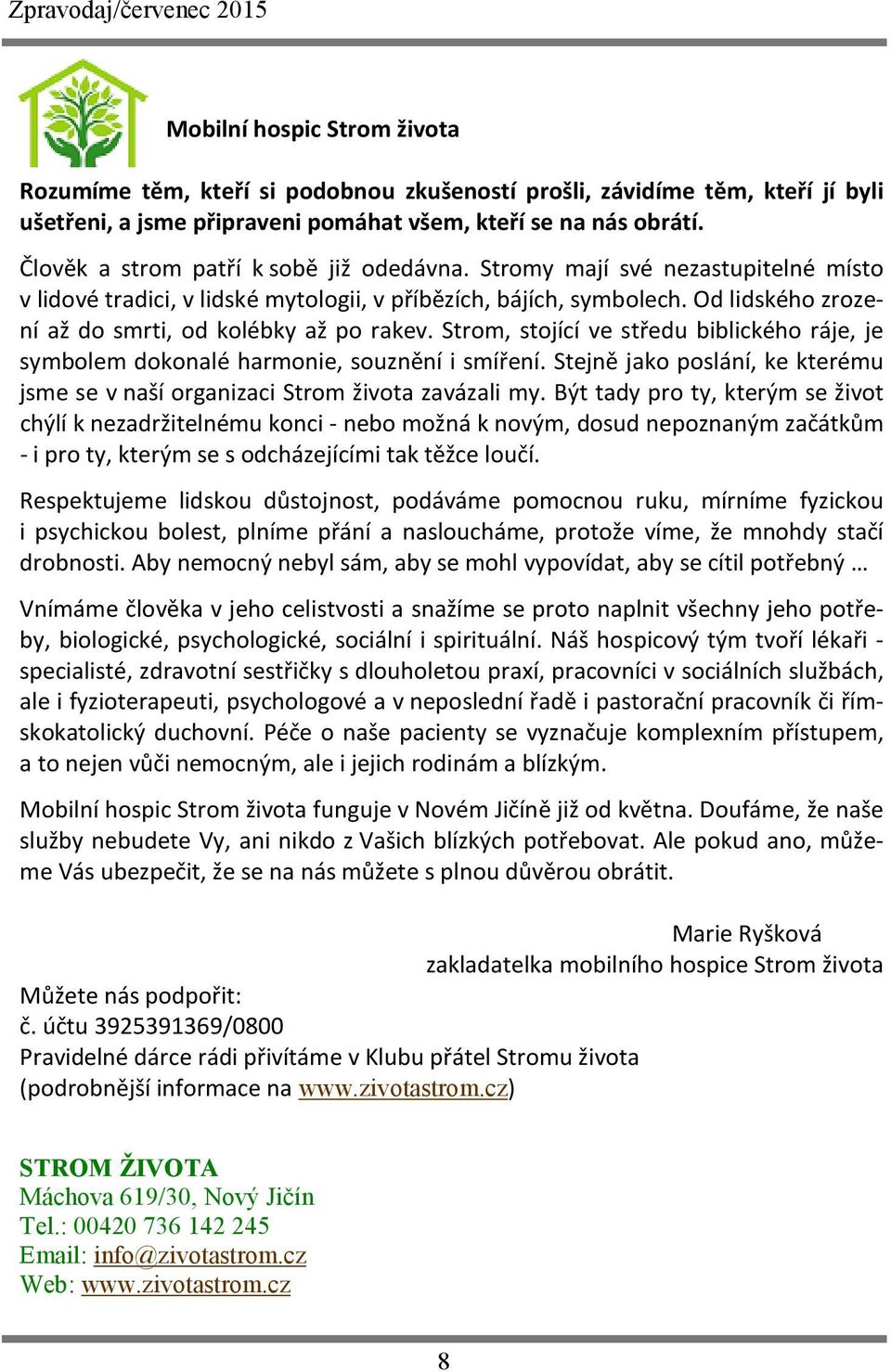 Zpravodaj/červenec 2015

Mobilní hospic Strom života

Rozumíme těm, kteří si podobnou zkušeností prošli, závidíme těm, kteří jí byli ušetřeni, a jsme připraveni pomáhat všem, kteří se na nás obrátí.

Člověk a strom patří k sobě již odedávna. Stromy mají své nezastupitelné místo v lidové tradici, v lidské mytologii, v příbězích, bájích, symbolech. Od lidského zrození až do smrti, od kolébky až po rakev. Strom, stojící ve středu biblického ráje, je symbolem dokonalé harmonie, souznění i smíření. Stejně jako poslání, ke kterému jsme se v naší organizaci Strom života zavázali my. Být tady pro ty, kterým se život chýlí k nezadržitelnému konci - nebo možná k novým, dosud nepoznaným začátkům - i pro ty, kterým se s odcházejícími tak těžce loučí.

Respektujeme lidskou důstojnost, podáváme pomocnou ruku, mírníme fyzickou i psychickou bolest, plníme přání a nasloucháme, protože víme, že mnohdy stačí drobnosti. Aby nemocný nebyl sám, aby se mohl vypovídat, aby se cítil potřebný …

Vnímáme člověka v jeho celistvosti a snažíme se proto naplnit všechny jeho potřeby, biologické, psychologické, sociální i spirituální. Náš hospicový tým tvoří lékaři - specialisté, zdravotní sestřičky s dlouholetou praxí, pracovníci v sociálních službách, ale i fyzioterapeuti, psychologové a v neposlední řadě i pastorační pracovník či římskokatolický duchovní. Péče o naše pacienty se vyznačuje komplexním přístupem, a to nejen vůči nemocným, ale i jejich rodinám a blízkým.

Mobilní hospic Strom života funguje v Novém Jičíně již od května. Doufáme, že naše služby nebudete Vy, ani nikdo z Vašich blízkých potřebovat. Ale pokud ano, můžeme Vás ubezpečit, že se na nás můžete s plnou důvěrou obrátit.

Marie Ryšková
zakladatelka mobilního hospice Strom života

Můžete nás podpořit:
č. účtu 3925391369/0800
Pravidelné dárce rádi přivítáme v Klubu přátel Stromu života
(podrobnější informace na www.zivotastrom.cz)

STROM ŽIVOTA
Máchova 619/30, Nový Jičín
Tel.: 00420 736 142 245
Email: info@zivotastrom.cz
Web: www.zivotastrom.cz

8